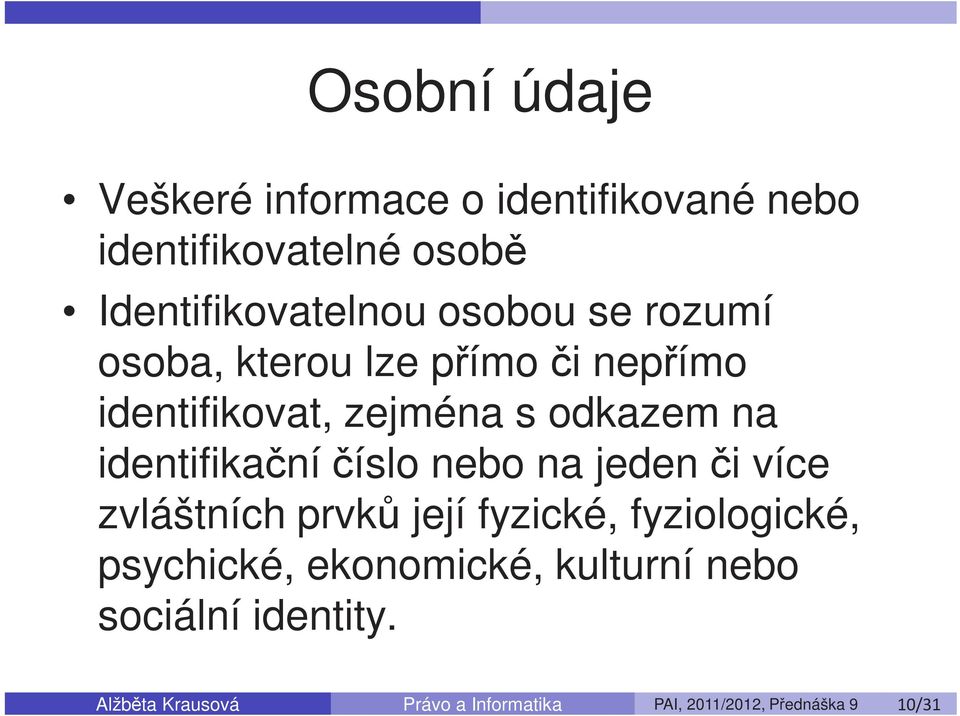 Osobní údaje

• Veškeré informace o identifikované nebo identifikovatelné osobě

• Identifikovatelnou osobou se rozumí osoba, kterou lze přímo či nepřímo identifikovat, zejména s odkazem na identifikační číslo nebo na jeden či více zvláštních prvků její fyzické, fyziologické, psychické, ekonomické, kulturní nebo sociální identity.

Alžběta Krausová Právo a Informatika PAI, 2011/2012, Přednáška 9 10/31